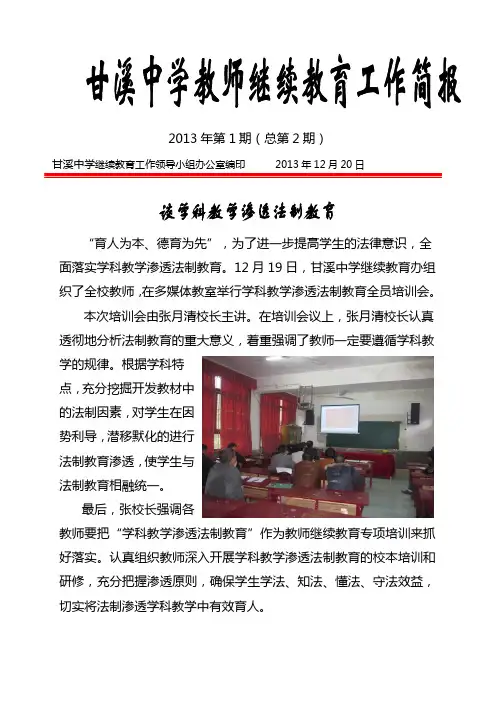 甘溪中学教师继续教育工作简报

2013 年第 1 期（总第 2 期）

甘溪中学继续教育工作领导小组办公室编印　　2013 年 12 月 20 日

谈学科教学渗透法制教育

“育人为本、德育为先”，为了进一步提高学生的法律意识，全面落实学科教学渗透法制教育。12 月 19 日，甘溪中学继续教育办组织了全校教师，在多媒体教室举行学科教学渗透法制教育全员培训会。

本次培训会由张月清校长主讲。在培训会议上，张月清校长认真透彻地分析法制教育的重大意义，着重强调了教师一定要遵循学科教学的规律。根据学科特点，充分挖掘开发教材中的法制因素，对学生在因势利导，潜移默化的进行法制教育渗透，使学生与法制教育相融统一。

最后，张校长强调各教师要把“学科教学渗透法制教育”作为教师继续教育专项培训来抓好落实。认真组织教师深入开展学科教学渗透法制教育的校本培训和研修，充分把握渗透原则，确保学生学法、知法、懂法、守法效益，切实将法制渗透学科教学中有效育人。